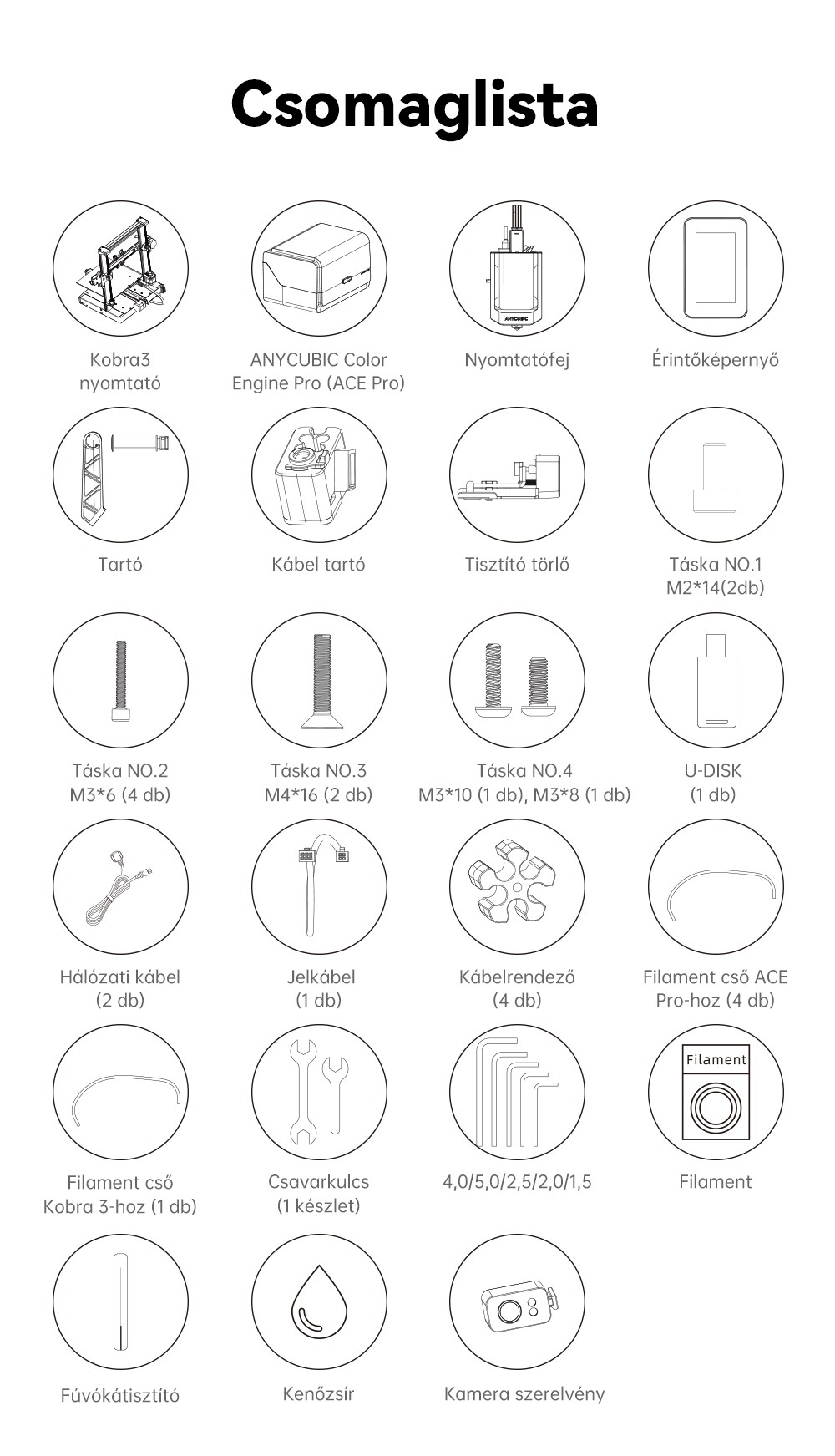 Csomaglista

Kobra3 nyomtató

ANYCUBIC Color Engine Pro (ACE Pro)

ANYCUBIC

Nyomtatófej

Érintőképernyő

Tartó

Kábel tartó

Tisztító törlő

Táska NO.1 M2*14(2db)

Táska NO.2 M3*6 (4 db)

Táska NO.3 M4*16 (2 db)

Táska NO.4 M3*10 (1 db), M3*8 (1 db)

U-DISK (1 db)

Hálózati kábel (2 db)

Jelkábel (1 db)

Kábelrendező (4 db)

Filament cső ACE Pro-hoz (4 db)

Filament cső Kobra 3-hoz (1 db)

Csavarkulcs (1 készlet)

4,0/5,0/2,5/2,0/1,5

Filament

Filament

Fúvókátisztító

Kenőzsír

Kamera szerelvény